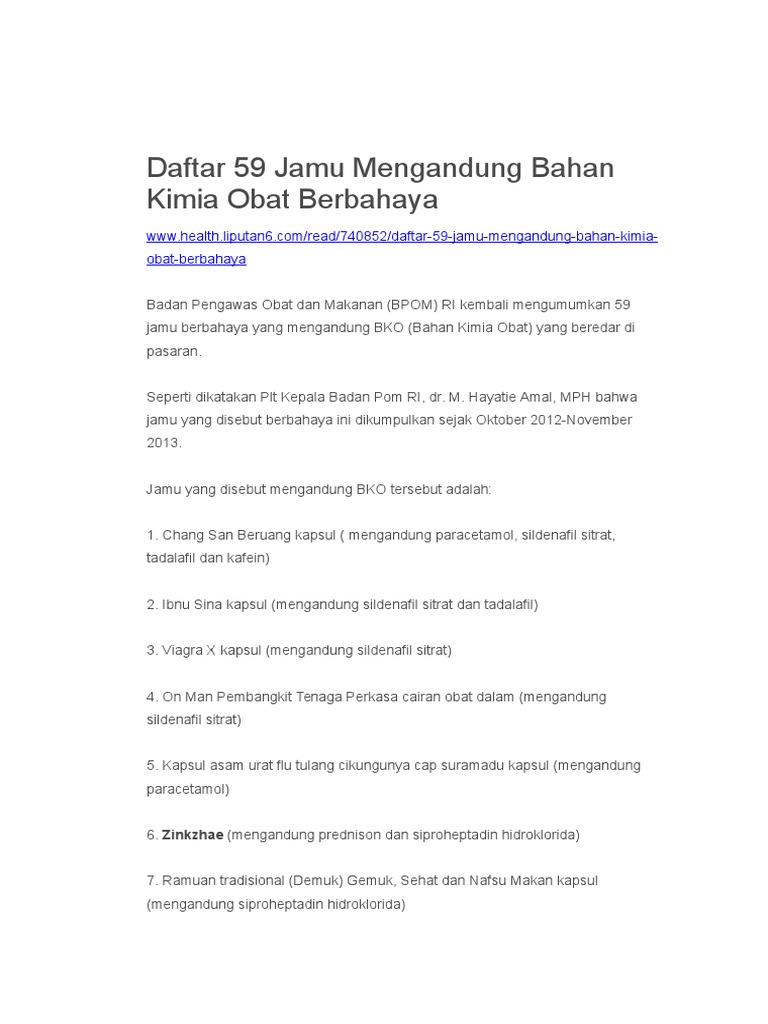 Daftar 59 Jamu Mengandung Bahan Kimia Obat Berbahaya

www.health.liputan6.com/read/740852/daftar-59-jamu-mengandung-bahan-kimia-obat-berbahaya

Badan Pengawas Obat dan Makanan (BPOM) RI kembali mengumumkan 59 jamu berbahaya yang mengandung BKO (Bahan Kimia Obat) yang beredar di pasaran.

Seperti dikatakan Plt Kepala Badan Pom RI, dr. M. Hayatie Amal, MPH bahwa jamu yang disebut berbahaya ini dikumpulkan sejak Oktober 2012-November 2013.

Jamu yang disebut mengandung BKO tersebut adalah:

1. Chang San Beruang kapsul ( mengandung paracetamol, sildenafil sitrat, tadalafil dan kafein)

2. Ibnu Sina kapsul (mengandung sildenafil sitrat dan tadalafil)

3. Viagra X kapsul (mengandung sildenafil sitrat)

4. On Man Pembangkit Tenaga Perkasa cairan obat dalam (mengandung sildenafil sitrat)

5. Kapsul asam urat flu tulang cikungunya cap suramadu kapsul (mengandung paracetamol)

6. Zinkzhae (mengandung prednison dan siproheptadin hidroklorida)

7. Ramuan tradisional (Demuk) Gemuk, Sehat dan Nafsu Makan kapsul (mengandung siproheptadin hidroklorida)